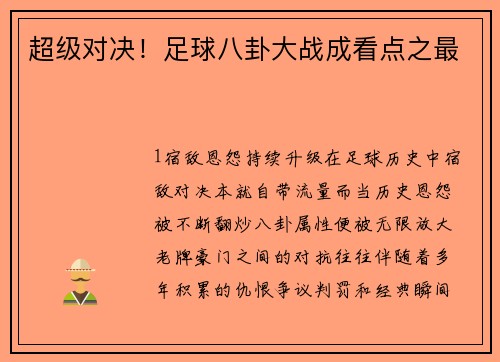 超级对决！足球八卦大战成看点之最

1宿敌恩怨持续升级在足球历史中宿敌对决本就自带流量而当历史恩怨被不断翻炒八卦属性便被无限放大老牌豪门之间的对抗往往伴随着多年积累的仇恨争议判罚和经典瞬间